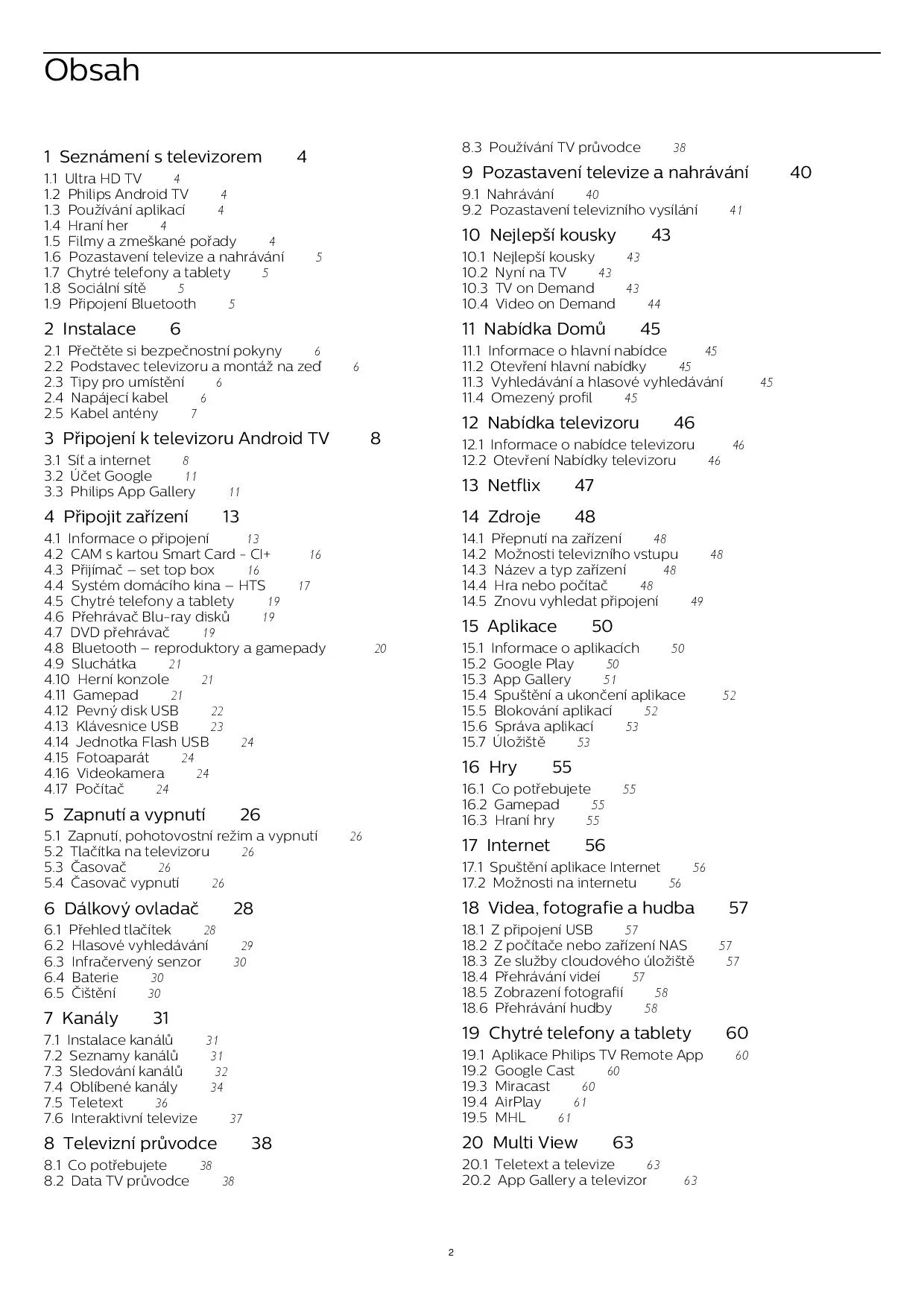 Obsah

1 Seznámení s televizorem 4
1.1 Ultra HD TV 4
1.2 Philips Android TV 4
1.3 Používání aplikací 4
1.4 Hraní her 4
1.5 Filmy a zmeškané pořady 4
1.6 Pozastavení televize a nahrávání 5
1.7 Chytré telefony a tablety 5
1.8 Sociální sítě 5
1.9 Připojení Bluetooth 5

2 Instalace 6
2.1 Přečtěte si bezpečnostní pokyny 6
2.2 Podstavec televizoru a montáž na zeď 6
2.3 Tipy pro umístění 6
2.4 Napájecí kabel 6
2.5 Kabel antény 7

3 Připojení k televizoru Android TV 8
3.1 Síť a internet 8
3.2 Účet Google 11
3.3 Philips App Gallery 11

4 Připojit zařízení 13
4.1 Informace o připojení 13
4.2 CAM s kartou Smart Card - CI+ 16
4.3 Přijímač – set top box 16
4.4 Systém domácího kina – HTS 17
4.5 Chytré telefony a tablety 19
4.6 Přehrávač Blu-ray disků 19
4.7 DVD přehrávač 19
4.8 Bluetooth – reproduktory a gamepady 20
4.9 Sluchátka 21
4.10 Herní konzole 21
4.11 Gamepad 21
4.12 Pevný disk USB 22
4.13 Klávesnice USB 23
4.14 Jednotka Flash USB 24
4.15 Fotoaparát 24
4.16 Videokamera 24
4.17 Počítač 24

5 Zapnutí a vypnutí 26
5.1 Zapnutí, pohotovostní režim a vypnutí 26
5.2 Tlačítka na televizoru 26
5.3 Časovač 26
5.4 Časovač vypnutí 26

6 Dálkový ovladač 28
6.1 Přehled tlačítek 28
6.2 Hlasové vyhledávání 29
6.3 Infračervený senzor 30
6.4 Baterie 30
6.5 Čištění 30

7 Kanály 31
7.1 Instalace kanálů 31
7.2 Seznamy kanálů 31
7.3 Sledování kanálů 32
7.4 Oblíbené kanály 34
7.5 Teletext 36
7.6 Interaktivní televize 37

8 Televizní průvodce 38
8.1 Co potřebujete 38
8.2 Data TV průvodce 38
8.3 Používání TV průvodce 38

9 Pozastavení televize a nahrávání 40
9.1 Nahrávání 40
9.2 Pozastavení televizního vysílání 41

10 Nejlepší kousky 43
10.1 Nejlepší kousky 43
10.2 Nyní na TV 43
10.3 TV on Demand 43
10.4 Video on Demand 44

11 Nabídka Domů 45
11.1 Informace o hlavní nabídce 45
11.2 Otevření hlavní nabídky 45
11.3 Vyhledávání a hlasové vyhledávání 45
11.4 Omezený profil 45

12 Nabídka televizoru 46
12.1 Informace o nabídce televizoru 46
12.2 Otevření Nabídky televizoru 46

13 Netflix 47

14 Zdroje 48
14.1 Přepnutí na zařízení 48
14.2 Možnosti televizního vstupu 48
14.3 Název a typ zařízení 48
14.4 Hra nebo počítač 48
14.5 Znovu vyhledat připojení 49

15 Aplikace 50
15.1 Informace o aplikacích 50
15.2 Google Play 50
15.3 App Gallery 51
15.4 Spuštění a ukončení aplikace 52
15.5 Blokování aplikací 52
15.6 Správa aplikací 53
15.7 Úložiště 53

16 Hry 55
16.1 Co potřebujete 55
16.2 Gamepad 55
16.3 Hraní hry 55

17 Internet 56
17.1 Spuštění aplikace Internet 56
17.2 Možnosti na internetu 56

18 Videa, fotografie a hudba 57
18.1 Z připojení USB 57
18.2 Z počítače nebo zařízení NAS 57
18.3 Ze služby cloudového úložiště 57
18.4 Přehrávání videí 57
18.5 Zobrazení fotografií 58
18.6 Přehrávání hudby 58

19 Chytré telefony a tablety 60
19.1 Aplikace Philips TV Remote App 60
19.2 Google Cast 60
19.3 Miracast 60
19.4 AirPlay 61
19.5 MHL 61

20 Multi View 63
20.1 Teletext a televize 63
20.2 App Gallery a televizor 63

2